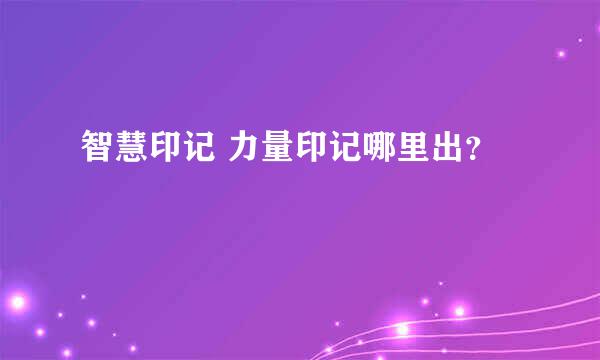 智慧印记 力量印记哪里出？